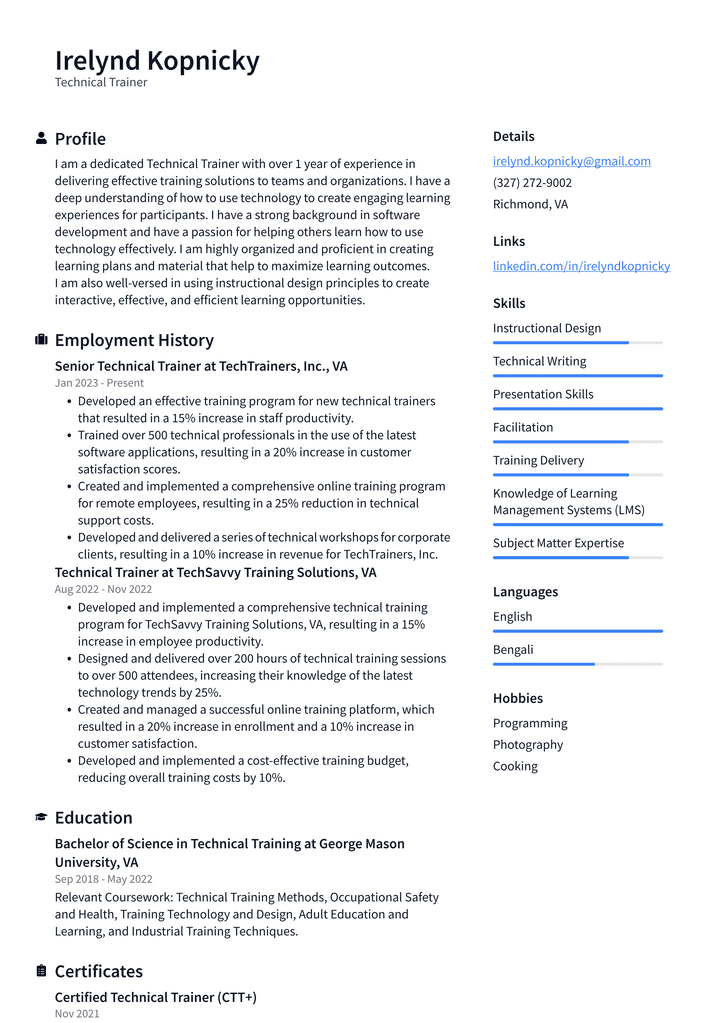 Irelynd Kopnicky
Technical Trainer

Profile

I am a dedicated Technical Trainer with over 1 year of experience in delivering effective training solutions to teams and organizations. I have a deep understanding of how to use technology to create engaging learning experiences for participants. I have a strong background in software development and have a passion for helping others learn how to use technology effectively. I am highly organized and proficient in creating learning plans and material that help to maximize learning outcomes.
I am also well-versed in using instructional design principles to create interactive, effective, and efficient learning opportunities.

Employment History

Senior Technical Trainer at TechTrainers, Inc., VA
Jan 2023 - Present
• Developed an effective training program for new technical trainers that resulted in a 15% increase in staff productivity.
• Trained over 500 technical professionals in the use of the latest software applications, resulting in a 20% increase in customer satisfaction scores.
• Created and implemented a comprehensive online training program for remote employees, resulting in a 25% reduction in technical support costs.
• Developed and delivered a series of technical workshops for corporate clients, resulting in a 10% increase in revenue for TechTrainers, Inc.

Technical Trainer at TechSavvy Training Solutions, VA
Aug 2022 - Nov 2022
• Developed and implemented a comprehensive technical training program for TechSavvy Training Solutions, VA, resulting in a 15% increase in employee productivity.
• Designed and delivered over 200 hours of technical training sessions to over 500 attendees, increasing their knowledge of the latest technology trends by 25%.
• Created and managed a successful online training platform, which resulted in a 20% increase in enrollment and a 10% increase in customer satisfaction.
• Developed and implemented a cost-effective training budget, reducing overall training costs by 10%.

Education

Bachelor of Science in Technical Training at George Mason University, VA
Sep 2018 - May 2022
Relevant Coursework: Technical Training Methods, Occupational Safety and Health, Training Technology and Design, Adult Education and Learning, and Industrial Training Techniques.

Certificates

Certified Technical Trainer (CTT+)
Nov 2021

Details
irelynd.kopnicky@gmail.com
(327) 272-9002
Richmond, VA

Links
linkedin.com/in/irelyndkopnicky

Skills
Instructional Design
Technical Writing
Presentation Skills
Facilitation
Training Delivery
Knowledge of Learning Management Systems (LMS)
Subject Matter Expertise

Languages
English
Bengali

Hobbies
Programming
Photography
Cooking